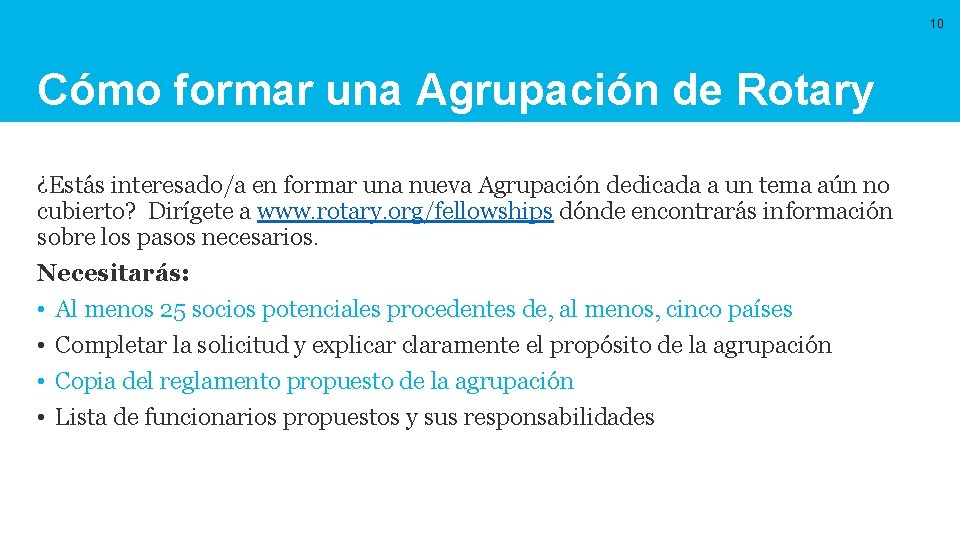 10

Cómo formar una Agrupación de Rotary

¿Estás interesado/a en formar una nueva Agrupación dedicada a un tema aún no cubierto? Dirígete a www.rotary.org/fellowships dónde encontrarás información sobre los pasos necesarios.

Necesitarás:

• Al menos 25 socios potenciales procedentes de, al menos, cinco países
• Completar la solicitud y explicar claramente el propósito de la agrupación
• Copia del reglamento propuesto de la agrupación
• Lista de funcionarios propuestos y sus responsabilidades